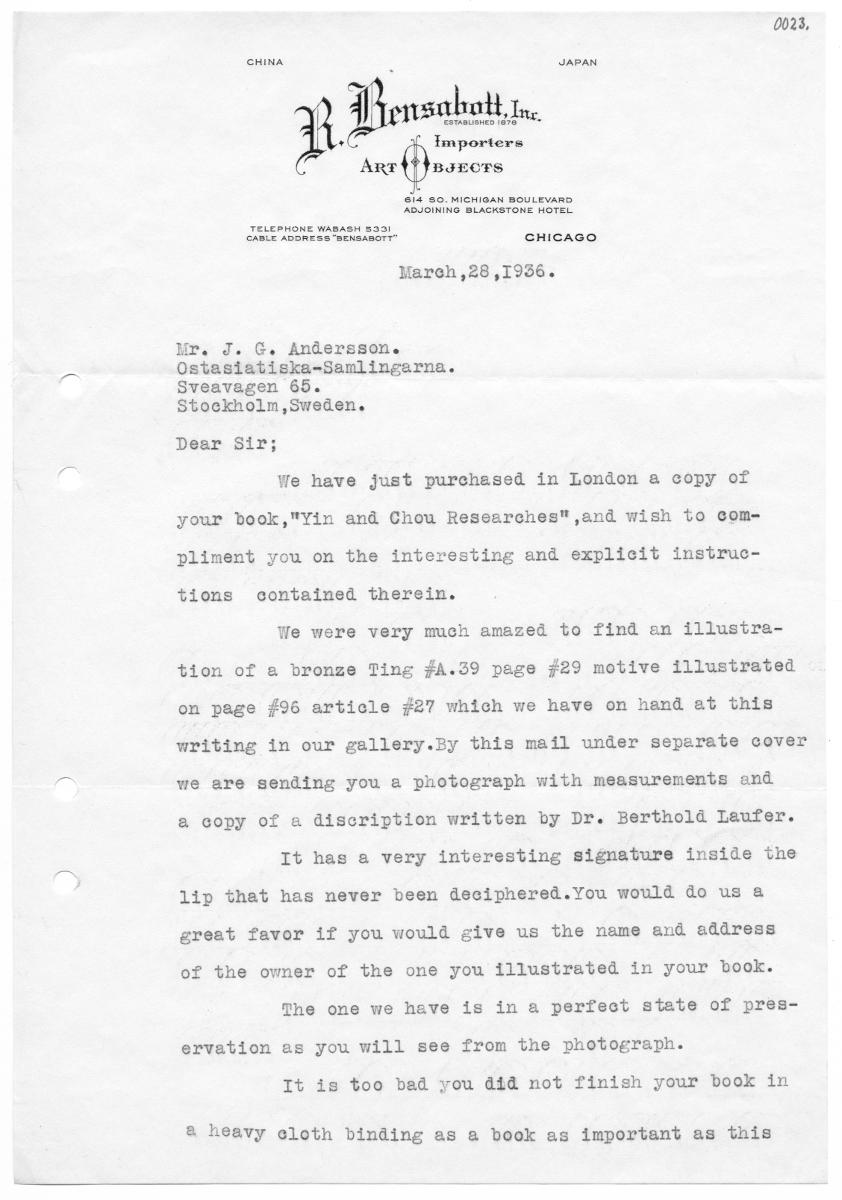 0023.

CHINA JAPAN

R. Bensabott, Inc.
ESTABLISHED 1876
Importers
ART OBJECTS
614 SO. MICHIGAN BOULEVARD
ADJOINING BLACKSTONE HOTEL

TELEPHONE WABASH 5331
CABLE ADDRESS "BENSABOTT"

CHICAGO

March,28,1936.

Mr. J. G. Andersson.
Ostasiatiska-Samlingarna.
Sveavagen 65.
Stockholm,Sweden.

Dear Sir;

We have just purchased in London a copy of your book,"Yin and Chou Researches",and wish to compliment you on the interesting and explicit instructions contained therein.

We were very much amazed to find an illustration of a bronze Ting #A.39 page #29 motive illustrated on page #96 article #27 which we have on hand at this writing in our gallery.By this mail under separate cover we are sending you a photograph with measurements and a copy of a discription written by Dr. Berthold Laufer.

It has a very interesting signature inside the lip that has never been deciphered.You would do us a great favor if you would give us the name and address of the owner of the one you illustrated in your book.

The one we have is in a perfect state of preservation as you will see from the photograph.

It is too bad you did not finish your book in a heavy cloth binding as a book as important as this